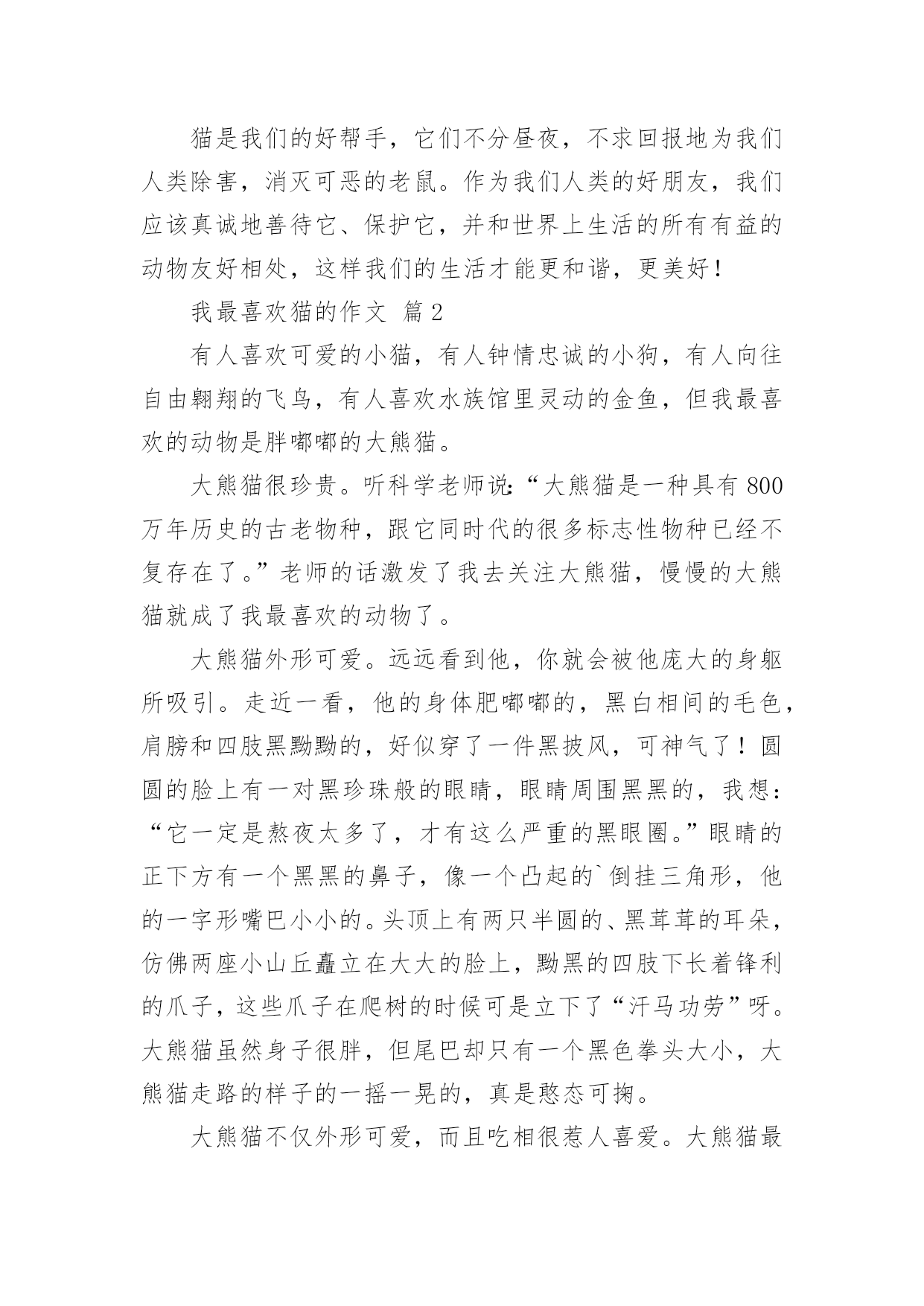 猫是我们的好帮手，它们不分昼夜，不求回报地为我们人类除害，消灭可恶的老鼠。作为我们人类的好朋友，我们应该真诚地善待它、保护它，并和世界上生活的所有有益的动物友好相处，这样我们的生活才能更和谐，更美好！

我最喜欢猫的作文 篇2

有人喜欢可爱的小猫，有人钟情忠诚的小狗，有人向往自由翱翔的飞鸟，有人喜欢水族馆里灵动的金鱼，但我最喜欢的动物是胖嘟嘟的大熊猫。

大熊猫很珍贵。听科学老师说：“大熊猫是一种具有800万年历史的古老物种，跟它同时代的很多标志性物种已经不复存在了。”老师的话激发了我去关注大熊猫，慢慢的大熊猫就成了我最喜欢的动物了。

大熊猫外形可爱。远远看到他，你就会被他庞大的身躯所吸引。走近一看，他的身体肥嘟嘟的，黑白相间的毛色，肩膀和四肢黑黝黝的，好似穿了一件黑披风，可神气了！圆圆的脸上有一对黑珍珠般的眼睛，眼睛周围黑黑的，我想：“它一定是熬夜太多了，才有这么严重的黑眼圈。”眼睛的正下方有一个黑黑的鼻子，像一个凸起的`倒挂三角形，他的一字形嘴巴小小的。头顶上有两只半圆的、黑茸茸的耳朵，仿佛两座小山丘矗立在大大的脸上，黝黑的四肢下长着锋利的爪子，这些爪子在爬树的时候可是立下了“汗马功劳”呀。大熊猫虽然身子很胖，但尾巴却只有一个黑色拳头大小，大熊猫走路的样子的一摇一晃的，真是憨态可掬。

大熊猫不仅外形可爱，而且吃相很惹人喜爱。大熊猫最